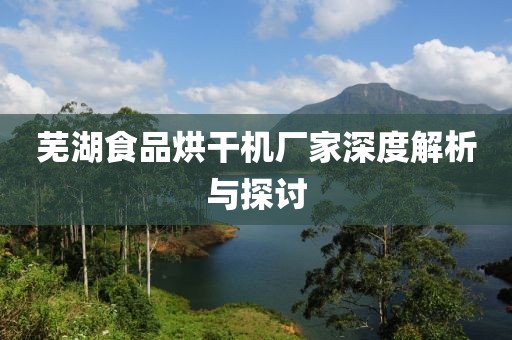 芜湖食品烘干机厂家深度解析与探讨